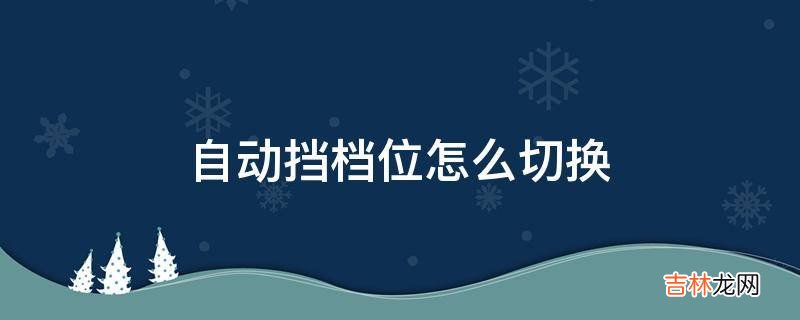 自动挡档位怎么切换

吉林龙网